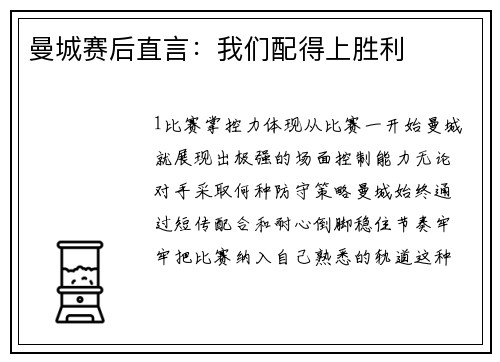 曼城赛后直言：我们配得上胜利

1比赛掌控力体现从比赛一开始曼城就展现出极强的场面控制能力无论对手采取何种防守策略曼城始终通过短传配合和耐心倒脚稳住节奏牢牢把比赛纳入自己熟悉的轨道这种